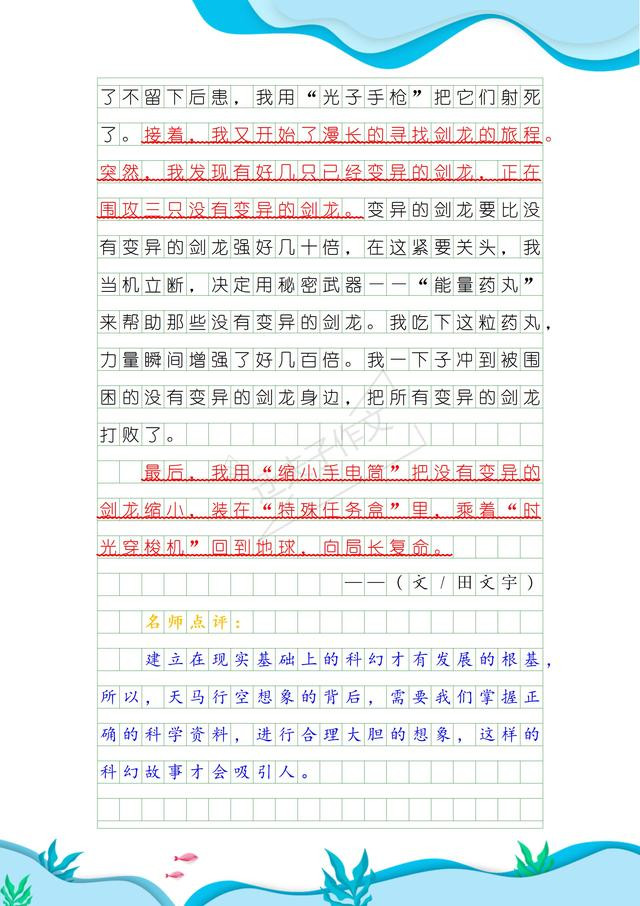 了不留下后患，我用“光子手枪”把它们射死了。接着，我又开始了漫长的寻找剑龙的旅程。突然，我发现有好几只已经变异的剑龙，正在围攻三只没有变异的剑龙。变异的剑龙要比没有变异的剑龙强好几十倍，在这紧要关头，我当机立断，决定用秘密武器——“能量药丸”来帮助那些没有变异的剑龙。我吃下这粒药丸，力量瞬间增强了好几百倍。我一下子冲到被围困的没有变异的剑龙身边，把所有变异的剑龙打败了。

最后，我用“缩小手电筒”把没有变异的剑龙缩小，装在“特殊任务盒”里，乘着“时光穿梭机”回到地球，向局长复命。

——（文/田文宇）

名师点评：

建立在现实基础上的科幻才有发展的根基，所以，天马行空想象的背后，需要我们掌握正确的科学资料，进行合理大胆的想象，这样的科幻故事才会吸引人。